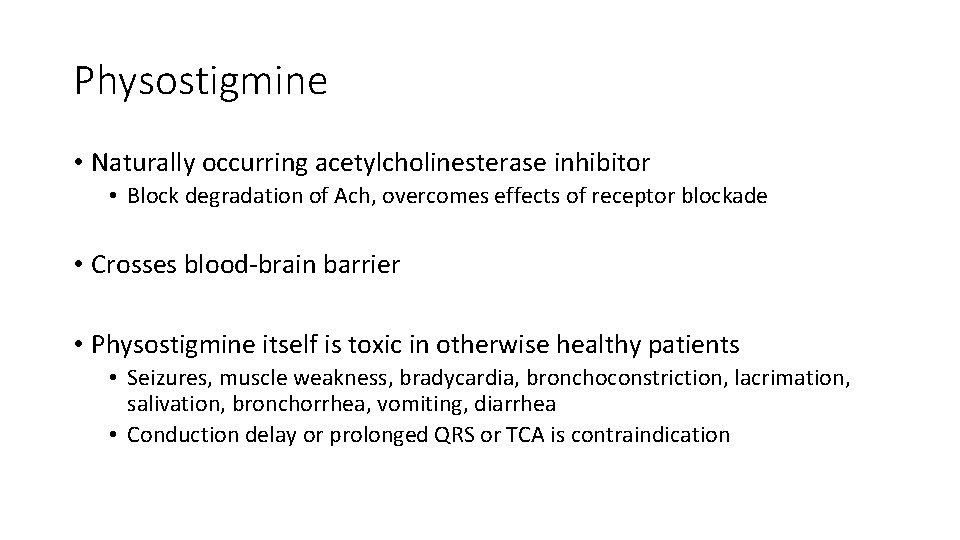 Physostigmine

• Naturally occurring acetylcholinesterase inhibitor
• Block degradation of Ach, overcomes effects of receptor blockade

• Crosses blood-brain barrier

• Physostigmine itself is toxic in otherwise healthy patients
• Seizures, muscle weakness, bradycardia, bronchoconstriction, lacrimation, salivation, bronchorrhea, vomiting, diarrhea
• Conduction delay or prolonged QRS or TCA is contraindication